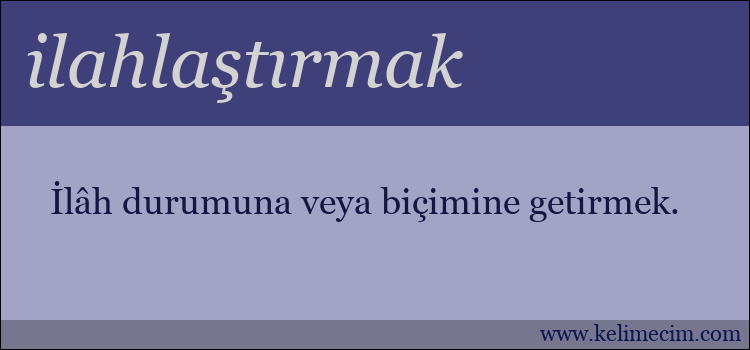 ilahlaştırmak

İlâh durumuna veya biçimine getirmek.

www.kelimecim.com